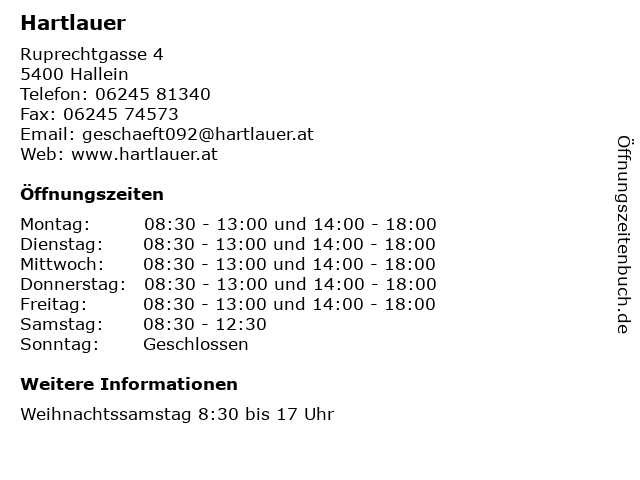 Hartlauer

Ruprechtgasse 4
5400 Hallein
Telefon: 06245 81340
Fax: 06245 74573
Email: geschaeft092@hartlauer.at
Web: www.hartlauer.at

Öffnungszeiten

| Montag: | 08:30 - 13:00 und 14:00 - 18:00 |
|---|---|
| Dienstag: | 08:30 - 13:00 und 14:00 - 18:00 |
| Mittwoch: | 08:30 - 13:00 und 14:00 - 18:00 |
| Donnerstag: | 08:30 - 13:00 und 14:00 - 18:00 |
| Freitag: | 08:30 - 13:00 und 14:00 - 18:00 |
| Samstag: | 08:30 - 12:30 |
| Sonntag: | Geschlossen |

Weitere Informationen

Weihnachtssamstag 8:30 bis 17 Uhr

Öffnungszeitenbuch.de